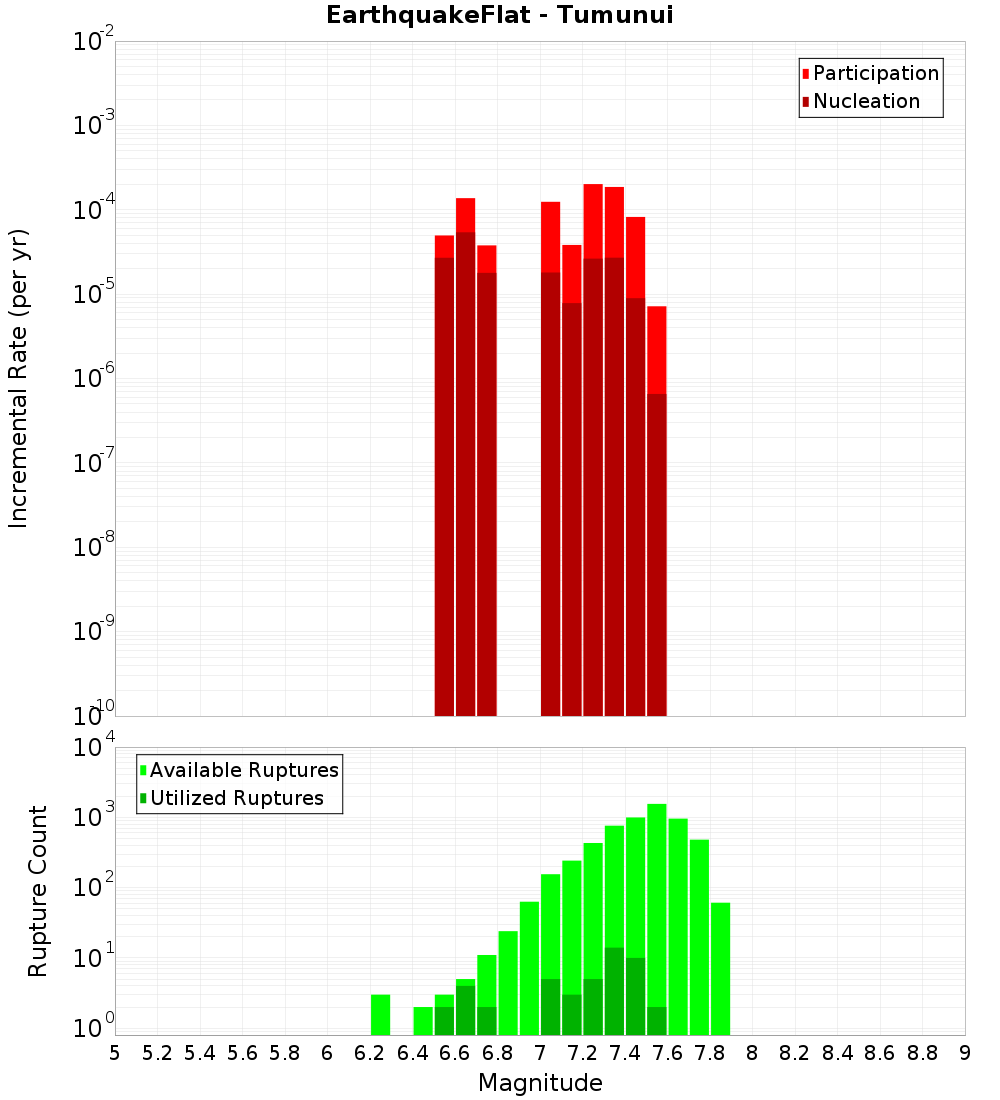 EarthquakeFlat - Tumunui

Participation
Nucleation

Incremental Rate (per yr)

$10^{-2}$
$10^{-3}$
$10^{-4}$
$10^{-5}$
$10^{-6}$
$10^{-7}$
$10^{-8}$
$10^{-9}$
$10^{-10}$

Available Ruptures
Utilized Ruptures

Rupture Count

$10^{4}$
$10^{3}$
$10^{2}$
$10^{1}$
$10^{0}$

5 5.2 5.4 5.6 5.8 6 6.2 6.4 6.6 6.8 7 7.2 7.4 7.6 7.8 8 8.2 8.4 8.6 8.8 9

Magnitude